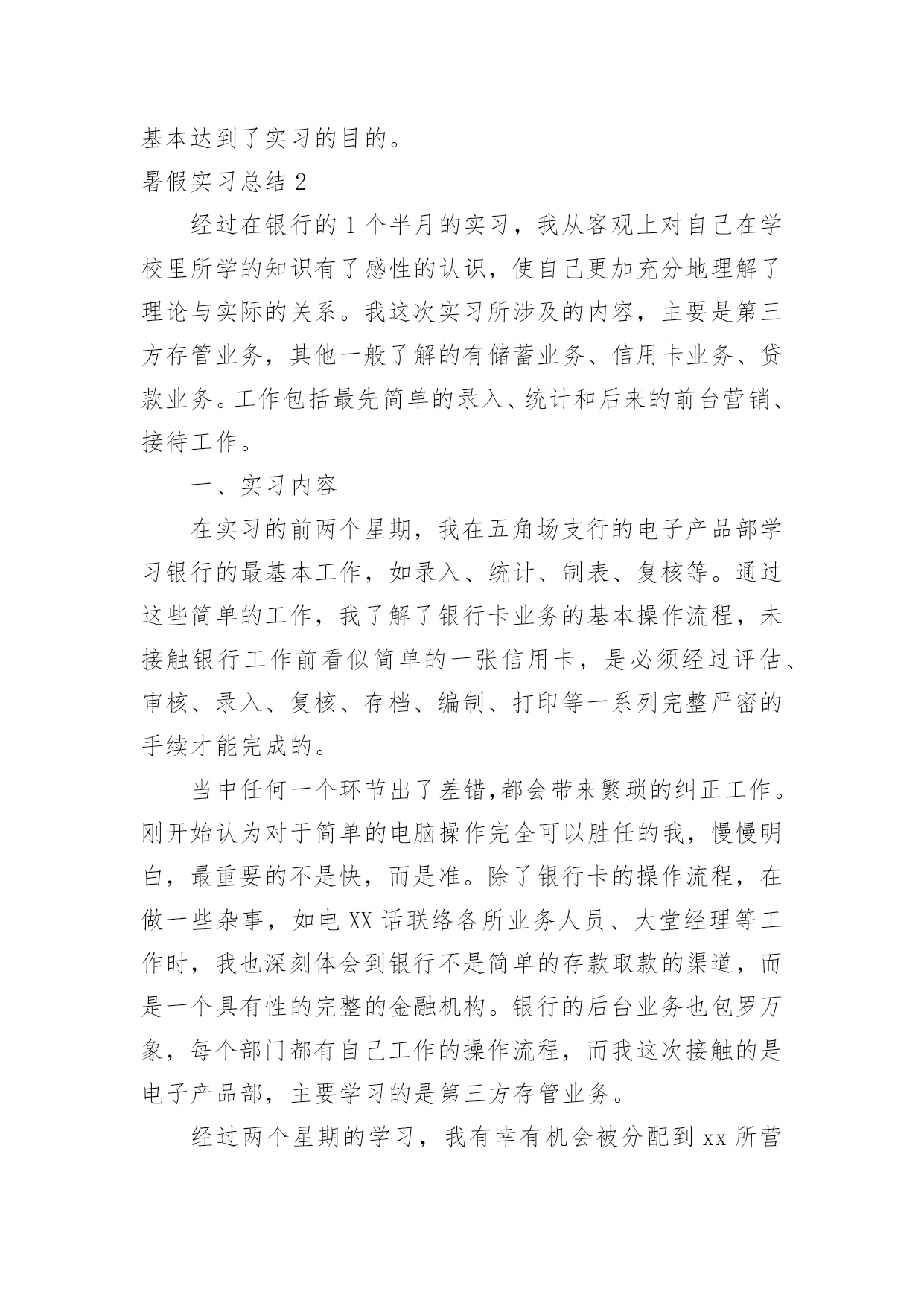 基本达到了实习的目的。

暑假实习总结 2

经过在银行的 1 个半月的实习，我从客观上对自己在学校里所学的知识有了感性的认识，使自己更加充分地理解了理论与实际的关系。我这次实习所涉及的内容，主要是第三方存管业务，其他一般了解的有储蓄业务、信用卡业务、贷款业务。工作包括最先简单的录入、统计和后来的前台营销、接待工作。

一、实习内容

在实习的前两个星期，我在五角场支行的电子产品部学习银行的最基本工作，如录入、统计、制表、复核等。通过这些简单的工作，我了解了银行卡业务的基本操作流程，未接触银行工作前看似简单的一张信用卡，是必须经过评估、审核、录入、复核、存档、编制、打印等一系列完整严密的手续才能完成的。

当中任何一个环节出了差错,都会带来繁琐的纠正工作。刚开始认为对于简单的电脑操作完全可以胜任的我，慢慢明白，最重要的不是快，而是准。除了银行卡的操作流程，在做一些杂事，如电 XX 话联络各所业务人员、大堂经理等工作时，我也深刻体会到银行不是简单的存款取款的渠道，而是一个具有性的完整的金融机构。银行的后台业务也包罗万象，每个部门都有自己工作的操作流程，而我这次接触的是电子产品部，主要学习的是第三方存管业务。

经过两个星期的学习，我有幸有机会被分配到 xx 所营